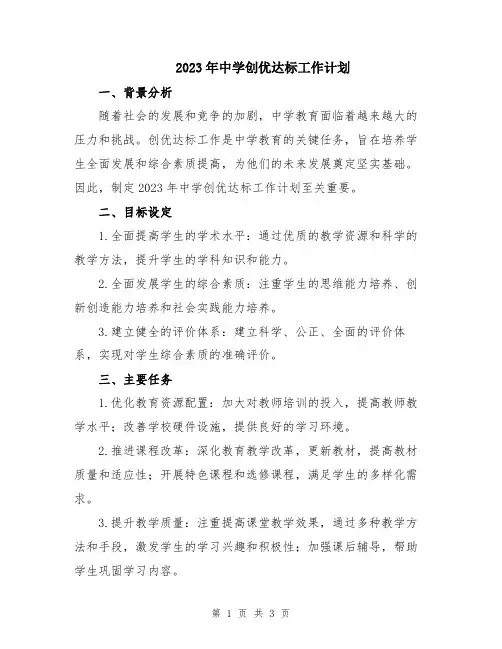 2023年中学创优达标工作计划

一、背景分析

随着社会的发展和竞争的加剧，中学教育面临着越来越大的压力和挑战。创优达标工作是中学教育的关键任务，旨在培养学生全面发展和综合素质提高，为他们的未来发展奠定坚实基础。因此，制定2023年中学创优达标工作计划至关重要。

二、目标设定

1.全面提高学生的学术水平：通过优质的教学资源和科学的教学方法，提升学生的学科知识和能力。

2.全面发展学生的综合素质：注重学生的思维能力培养、创新创造能力培养和社会实践能力培养。

3.建立健全的评价体系：建立科学、公正、全面的评价体系，实现对学生综合素质的准确评价。

三、主要任务

1.优化教育资源配置：加大对教师培训的投入，提高教师教学水平；改善学校硬件设施，提供良好的学习环境。

2.推进课程改革：深化教育教学改革，更新教材，提高教材质量和适应性；开展特色课程和选修课程，满足学生的多样化需求。

3.提升教学质量：注重提高课堂教学效果，通过多种教学方法和手段，激发学生的学习兴趣和积极性；加强课后辅导，帮助学生巩固学习内容。

第 1 页 共 3 页